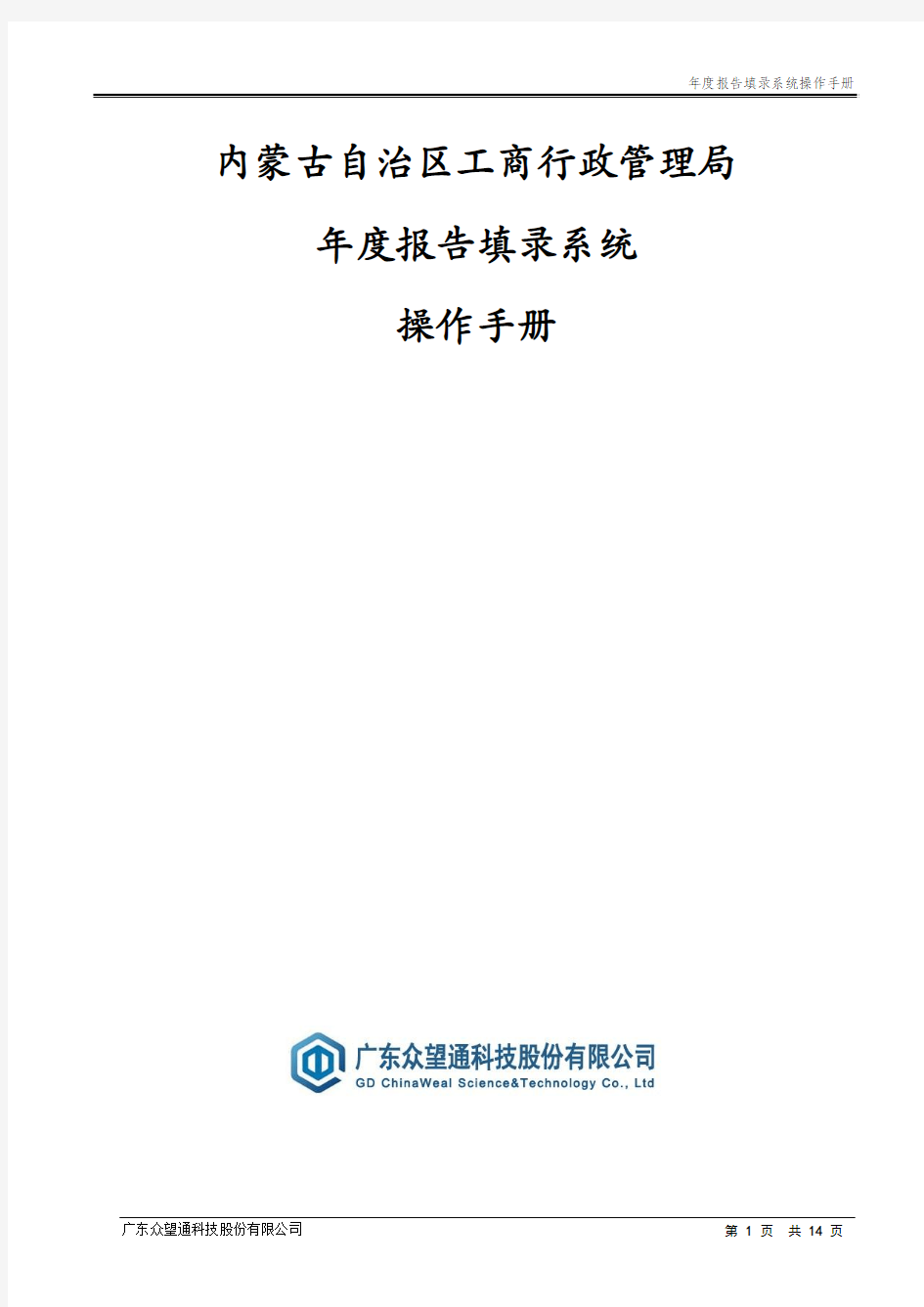 年度报告填录系统操作手册

内蒙古自治区工商行政管理局

年度报告填录系统

操作手册

广东众望通科技股份有限公司
GD ChinaWeal Science&Technology Co., Ltd

广东众望通科技股份有限公司

第 1 页 共 14 页